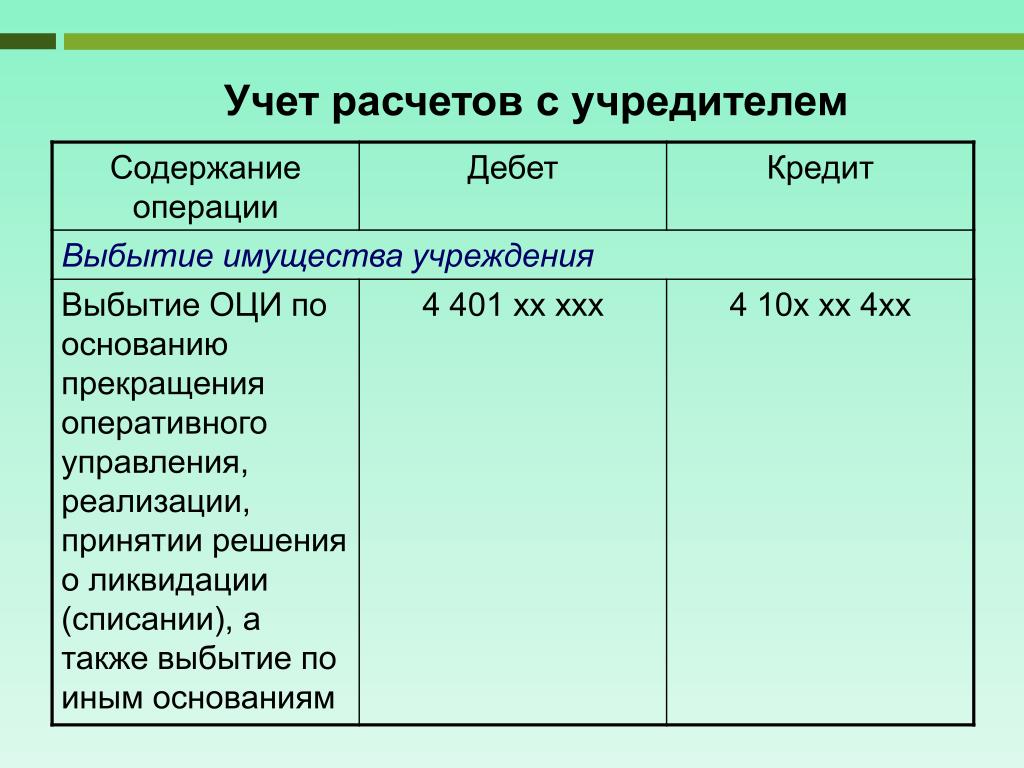 Учет расчетов с учредителем

| Содержание операции | Дебет | Кредит |
|---|---|---|
| Выбытие имущества учреждения | | |
| Выбытие ОЦИ по основанию прекращения оперативного управления, реализации, принятии решения о ликвидации (списании), а также выбытие по иным основаниям | 4 401 хх ххх | 4 10х хх 4хх |